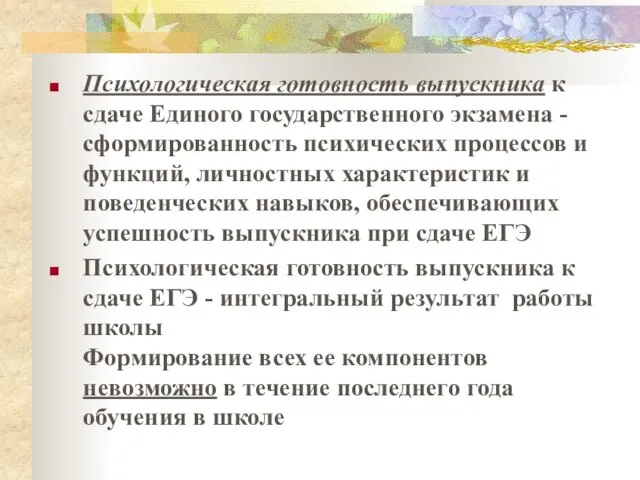 Психологическая готовность выпускника к сдаче Единого государственного экзамена - сформированность психических процессов и функций, личностных характеристик и поведенческих навыков, обеспечивающих успешность выпускника при сдаче ЕГЭ

Психологическая готовность выпускника к сдаче ЕГЭ - интегральный результат работы школы
Формирование всех ее компонентов невозможно в течение последнего года обучения в школе